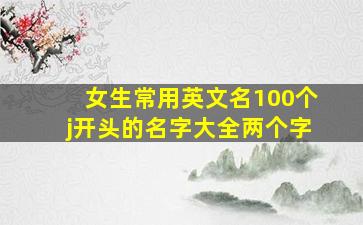 女生常用英文名100个
j开头的名字大全两个字